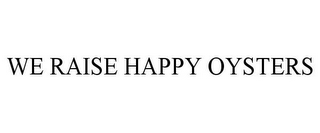 WE RAISE HAPPY OYSTERS